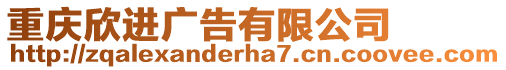 重庆欣进广告有限公司
http://zqalexanderha7.cn.coovee.com